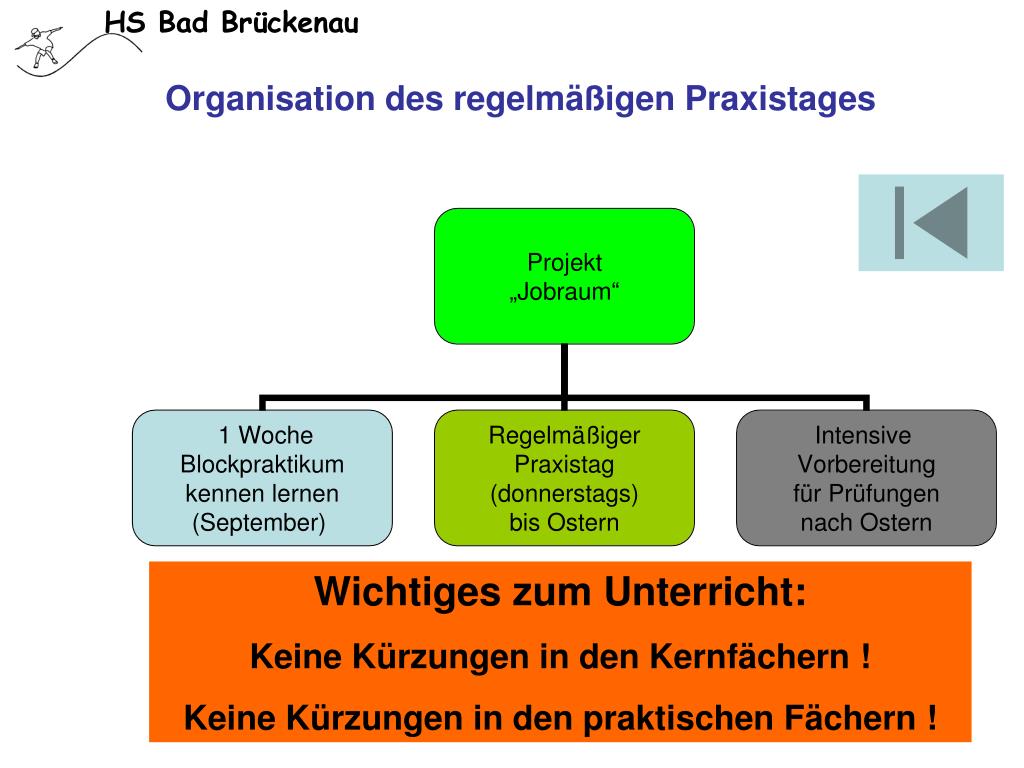 HS Bad Brückenau

Organisation des regelmäßigen Praxistages

Projekt „Jobraum“

1 Woche Blockpraktikum kennen lernen (September)

Regelmäßiger Praxistag (donnerstags) bis Ostern

Intensive Vorbereitung für Prüfungen nach Ostern

Wichtiges zum Unterricht:

Keine Kürzungen in den Kernfächern !

Keine Kürzungen in den praktischen Fächern !